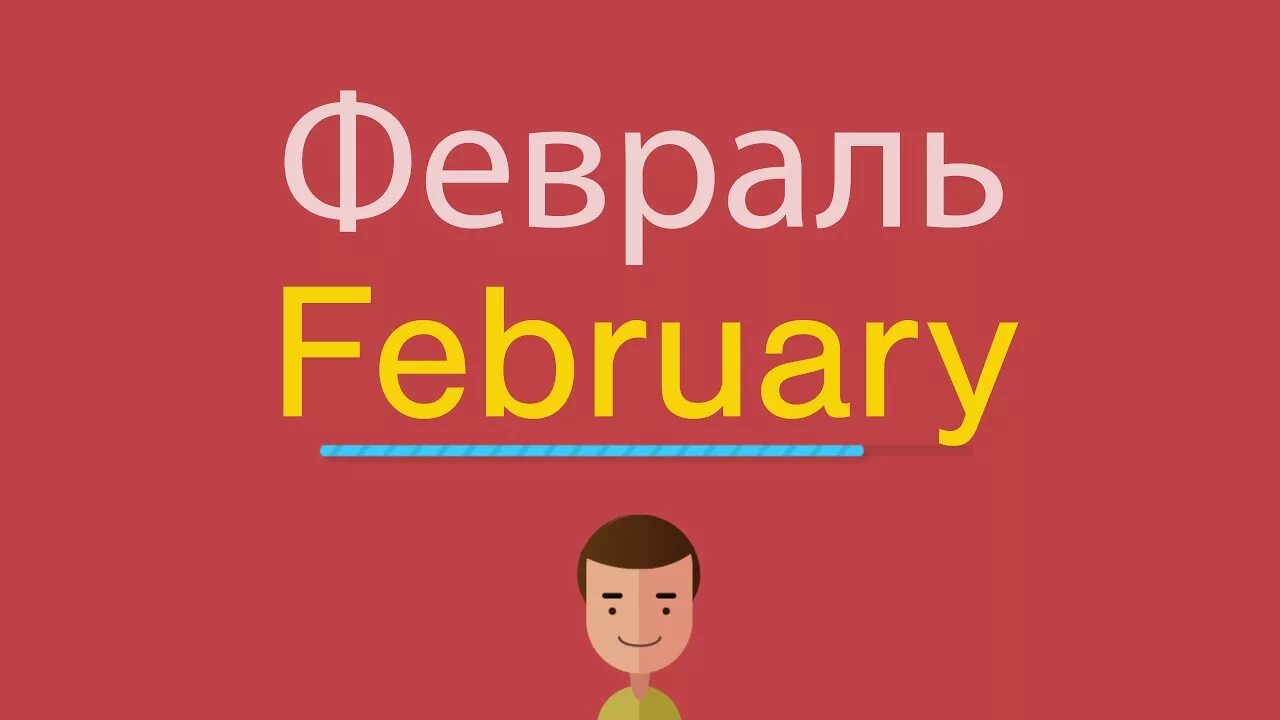 Февраль
February